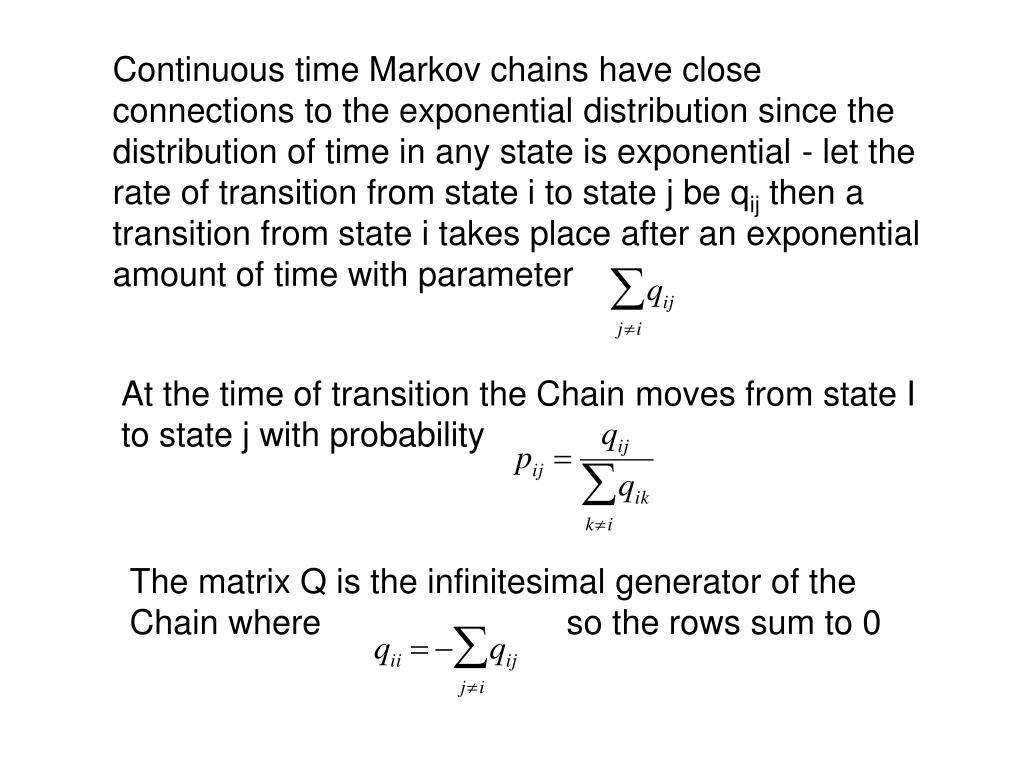 Continuous time Markov chains have close connections to the exponential distribution since the distribution of time in any state is exponential - let the rate of transition from state i to state j be $q_{ij}$ then a transition from state i takes place after an exponential amount of time with parameter $\sum_{j \neq i} q_{ij}$

At the time of transition the Chain moves from state I to state j with probability $p_{ij} = \frac{q_{ij}}{\sum_{k \neq i} q_{ik}}$

The matrix Q is the infinitesimal generator of the Chain where $q_{ii} = -\sum_{j \neq i} q_{ij}$ so the rows sum to 0